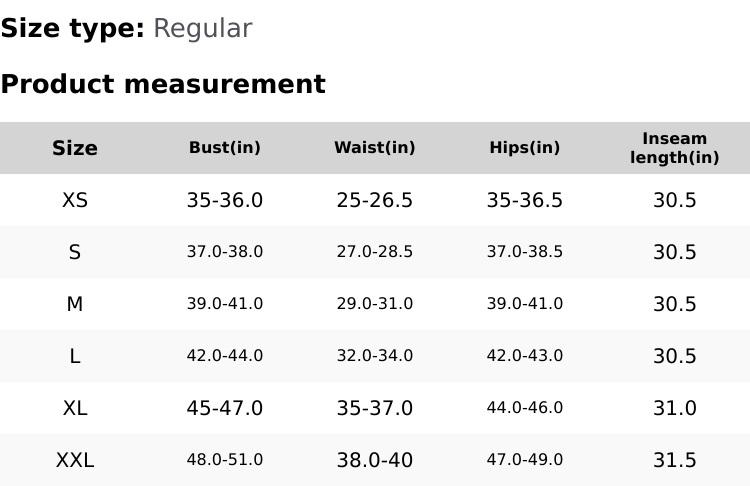 Size type: Regular

Product measurement

| Size | Bust(in) | Waist(in) | Hips(in) | Inseam length(in) |
|---|---|---|---|---|
| XS | 35-36.0 | 25-26.5 | 35-36.5 | 30.5 |
| S | 37.0-38.0 | 27.0-28.5 | 37.0-38.5 | 30.5 |
| M | 39.0-41.0 | 29.0-31.0 | 39.0-41.0 | 30.5 |
| L | 42.0-44.0 | 32.0-34.0 | 42.0-43.0 | 30.5 |
| XL | 45-47.0 | 35-37.0 | 44.0-46.0 | 31.0 |
| XXL | 48.0-51.0 | 38.0-40 | 47.0-49.0 | 31.5 |